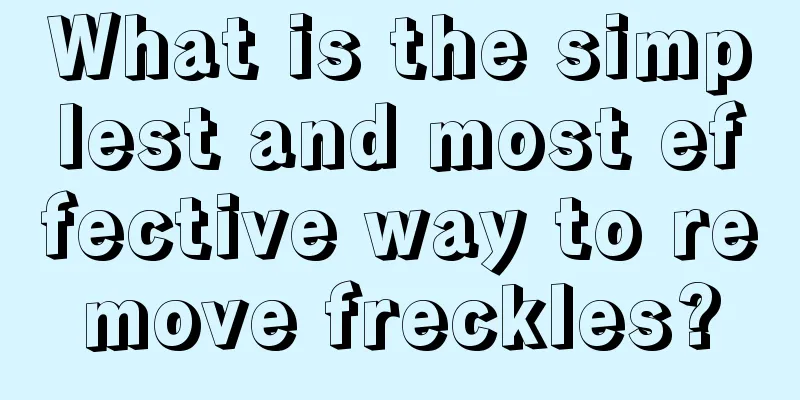 What is the simplest and most effective way to remove freckles?